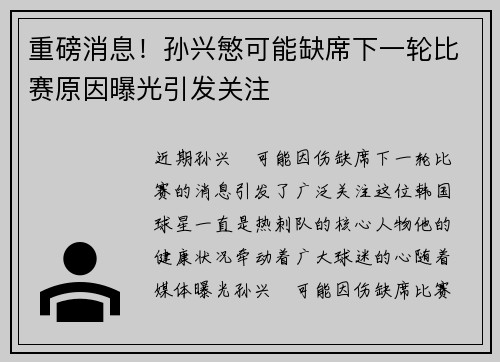 重磅消息！孙兴慜可能缺席下一轮比赛原因曝光引发关注

近期孙兴 可能因伤缺席下一轮比赛的消息引发了广泛关注这位韩国球星一直是热刺队的核心人物他的健康状况牵动着广大球迷的心随着媒体曝光孙兴 可能因伤缺席比赛